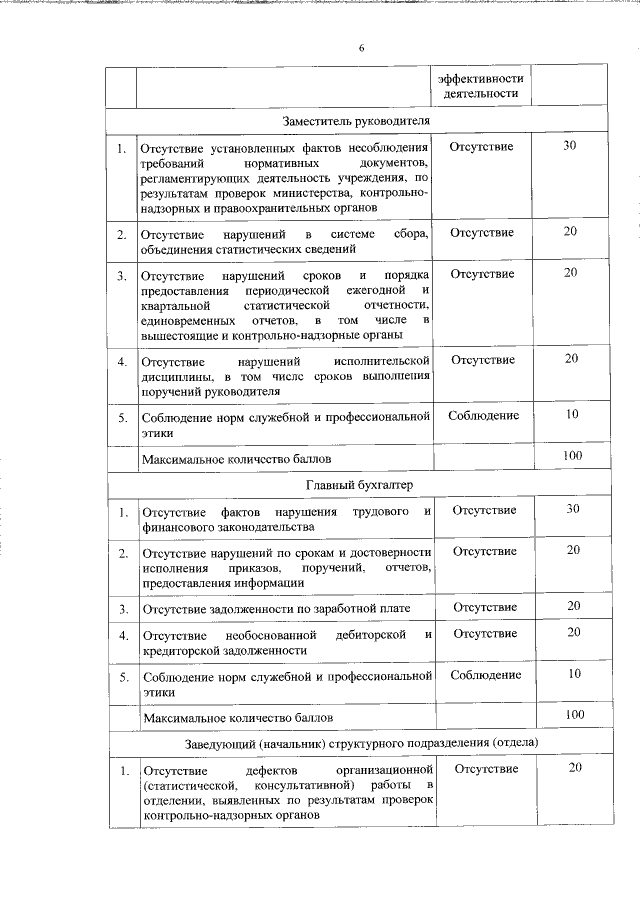 6

| | | эффективности деятельности | |
|---|---|---|---|
| Заместитель руководителя | | | |
| 1. | Отсутствие установленных фактов несоблюдения требований нормативных документов, регламентирующих деятельность учреждения, по результатам проверок министерства, контрольно-надзорных и правоохранительных органов | Отсутствие | 30 |
| 2. | Отсутствие нарушений в системе сбора, объединения статистических сведений | Отсутствие | 20 |
| 3. | Отсутствие нарушений сроков и порядка предоставления периодической ежегодной и квартальной статистической отчетности, единовременных отчетов, в том числе в вышестоящие и контрольно-надзорные органы | Отсутствие | 20 |
| 4. | Отсутствие нарушений исполнительской дисциплины, в том числе сроков выполнения поручений руководителя | Отсутствие | 20 |
| 5. | Соблюдение норм служебной и профессиональной этики | Соблюдение | 10 |
| | Максимальное количество баллов | | 100 |
| Главный бухгалтер | | | |
| 1. | Отсутствие фактов нарушения трудового и финансового законодательства | Отсутствие | 30 |
| 2. | Отсутствие нарушений по срокам и достоверности исполнения приказов, поручений, отчетов, предоставления информации | Отсутствие | 20 |
| 3. | Отсутствие задолженности по заработной плате | Отсутствие | 20 |
| 4. | Отсутствие необоснованной дебиторской и кредиторской задолженности | Отсутствие | 20 |
| 5. | Соблюдение норм служебной и профессиональной этики | Соблюдение | 10 |
| | Максимальное количество баллов | | 100 |
| Заведующий (начальник) структурного подразделения (отдела) | | | |
| 1. | Отсутствие дефектов организационной (статистической, консультативной) работы в отделении, выявленных по результатам проверок контрольно-надзорных органов | Отсутствие | 20 |